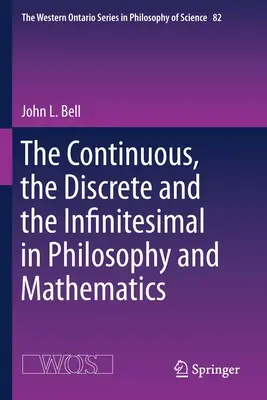 The Western Ontario Series in Philosophy of Science 82

John L. Bell

The Continuous, the Discrete and the Infinitesimal in Philosophy and Mathematics

WOS

Springer